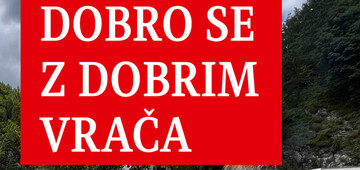 DOBRO SE Z DOBRIM VRAČA